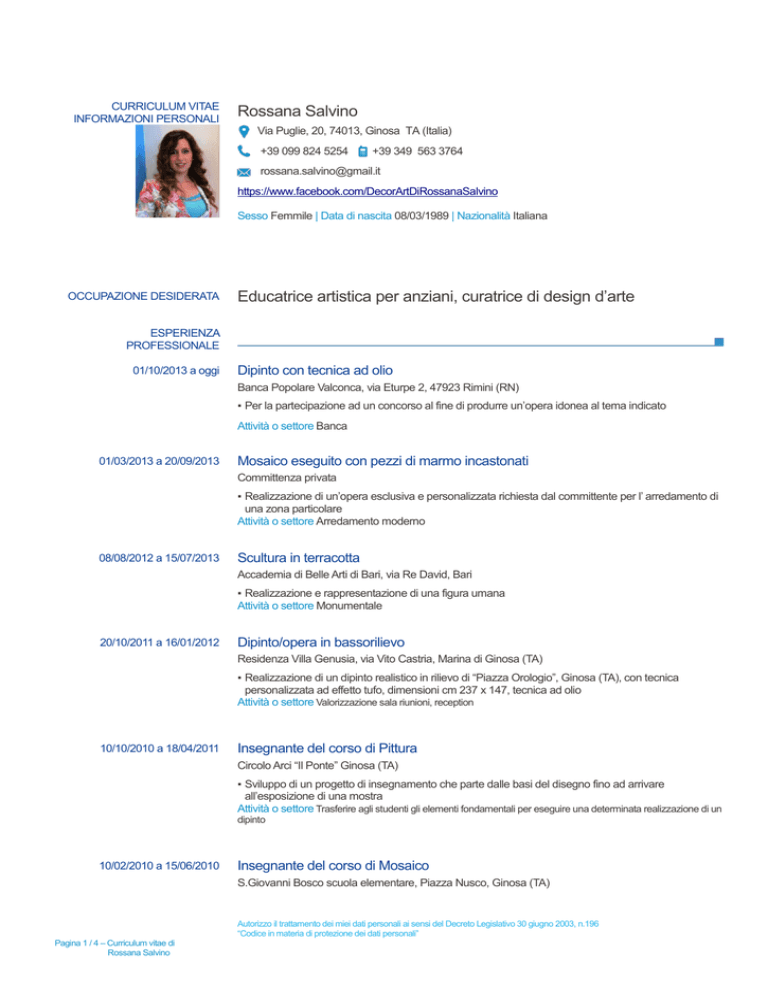 CURRICULUM VITAE
INFORMAZIONI PERSONALI

Rossana Salvino

Via Puglie, 20, 74013, Ginosa TA (Italia)

+39 099 824 5254 +39 349 563 3764

rossana.salvino@gmail.it

https://www.facebook.com/DecorArtDiRossanaSalvino

Sesso Femmile | Data di nascita 08/03/1989 | Nazionalità Italiana

OCCUPAZIONE DESIDERATA

Educatrice artistica per anziani, curatrice di design d'arte

ESPERIENZA PROFESSIONALE

01/10/2013 a oggi

Dipinto con tecnica ad olio

Banca Popolare Valconca, via Eturpe 2, 47923 Rimini (RN)

▪ Per la partecipazione ad un concorso al fine di produrre un'opera idonea al tema indicato

Attività o settore Banca

01/03/2013 a 20/09/2013

Mosaico eseguito con pezzi di marmo incastonati

Committenza privata

▪ Realizzazione di un'opera esclusiva e personalizzata richiesta dal committente per l' arredamento di una zona particolare
Attività o settore Arredamento moderno

08/08/2012 a 15/07/2013

Scultura in terracotta

Accademia di Belle Arti di Bari, via Re David, Bari

▪ Realizzazione e rappresentazione di una figura umana
Attività o settore Monumentale

20/10/2011 a 16/01/2012

Dipinto/opera in bassorilievo

Residenza Villa Genusia, via Vito Castria, Marina di Ginosa (TA)

▪ Realizzazione di un dipinto realistico in rilievo di "Piazza Orologio", Ginosa (TA), con tecnica personalizzata ad effetto tufo, dimensioni cm 237 x 147, tecnica ad olio
Attività o settore Valorizzazione sala riunioni, reception

10/10/2010 a 18/04/2011

Insegnante del corso di Pittura

Circolo Arci "Il Ponte" Ginosa (TA)

▪ Sviluppo di un progetto di insegnamento che parte dalle basi del disegno fino ad arrivare all'esposizione di una mostra
Attività o settore Trasferire agli studenti gli elementi fondamentali per eseguire una determinata realizzazione di un dipinto

10/02/2010 a 15/06/2010

Insegnante del corso di Mosaico

S.Giovanni Bosco scuola elementare, Piazza Nusco, Ginosa (TA)

Autorizzo il trattamento dei miei dati personali ai sensi del Decreto Legislativo 30 giugno 2003, n.196 "Codice in materia di protezione dei dati personali"

Pagina 1 / 4 – Curriculum vitae di Rossana Salvino